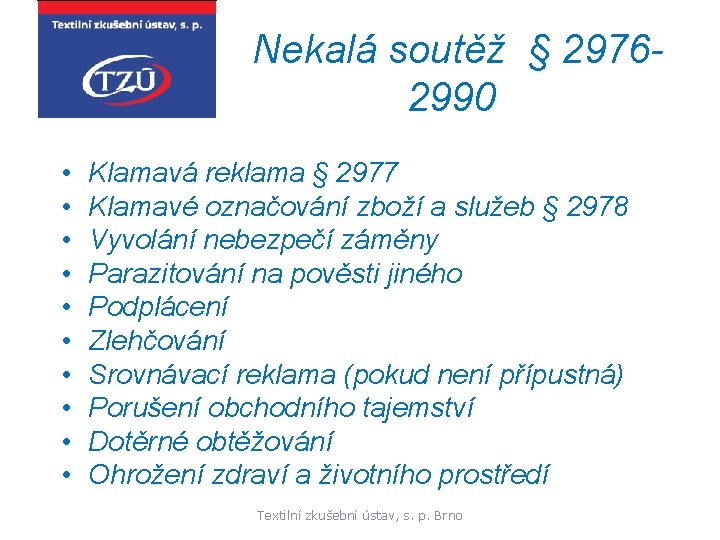 Textilní zkušební ústav, s. p.

TZÚ

Nekalá soutěž § 2976-2990

• Klamavá reklama § 2977
• Klamavé označování zboží a služeb § 2978
• Vyvolání nebezpečí záměny
• Parazitování na pověsti jiného
• Podplácení
• Zlehčování
• Srovnávací reklama (pokud není přípustná)
• Porušení obchodního tajemství
• Dotěrné obtěžování
• Ohrožení zdraví a životního prostředí

Textilní zkušební ústav, s. p. Brno